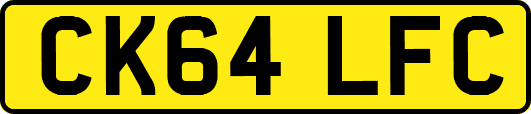 CK64 LFC